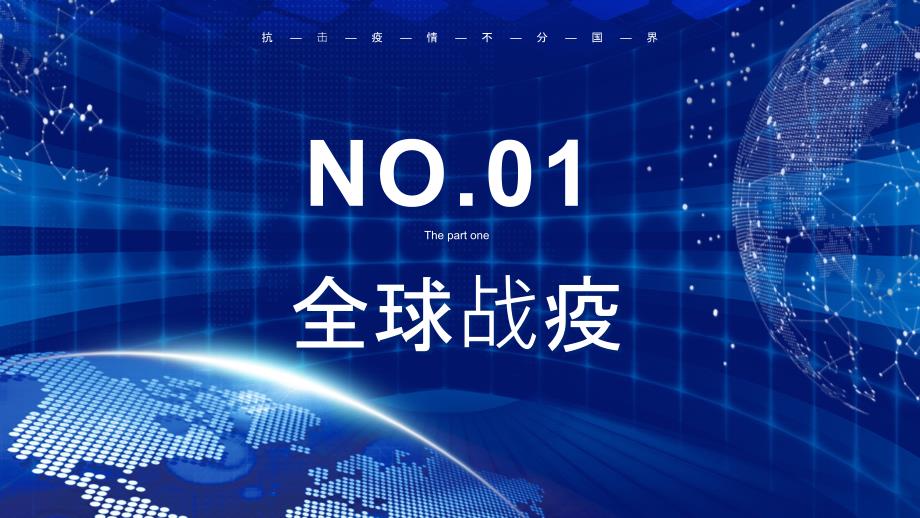 抗—击—疫—情—不—分—国—界

NO.01

The part one

全球战疫